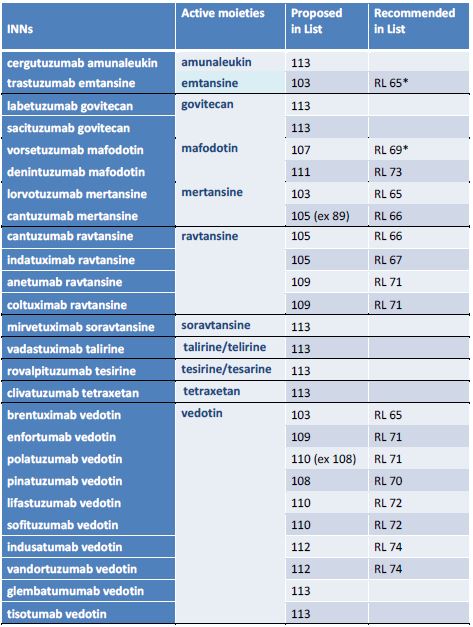 | INNs | Active moieties | Proposed in List | Recommended in List |
|---|---|---|---|
| cergutuzumab amunaleukin | amunaleukin | 113 | |
| trastuzumab emtansine | emtansine | 103 | RL 65* |
| labetuzumab govitecan | govitecan | 113 | |
| sacituzumab govitecan | | 113 | |
| vorsetuzumab mafodotin | mafodotin | 107 | RL 69* |
| denintuzumab mafodotin | | 111 | RL 73 |
| lorvotuzumab mertansine | mertansine | 103 | RL 65 |
| cantuzumab mertansine | | 105 (ex 89) | RL 66 |
| cantuzumab ravtansine | ravtansine | 105 | RL 66 |
| indatuximab ravtansine | | 105 | RL 67 |
| anetumab ravtansine | | 109 | RL 71 |
| coltuximab ravtansine | | 109 | RL 71 |
| mirvetuximab soravtansine | soravtansine | 113 | |
| vadastuximab talirine | talirine/telirine | 113 | |
| rovalpituzumab tesirine | tesirine/tesarine | 113 | |
| clivatuzumab tetraxetan | tetraxetan | 113 | |
| brentuximab vedotin | vedotin | 103 | RL 65 |
| enfortumab vedotin | | 109 | RL 71 |
| polatuzumab vedotin | | 110 (ex 108) | RL 71 |
| pinatuzumab vedotin | | 108 | RL 70 |
| lifastuzumab vedotin | | 110 | RL 72 |
| sofituzumab vedotin | | 110 | RL 72 |
| indusatumab vedotin | | 112 | RL 74 |
| vandortuzumab vedotin | | 112 | RL 74 |
| glembatumumab vedotin | | 113 | |
| tisotumab vedotin | | 113 | |